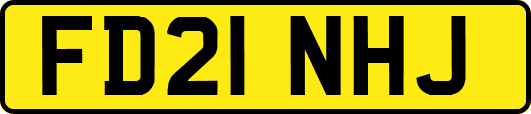 FD21 NHJ